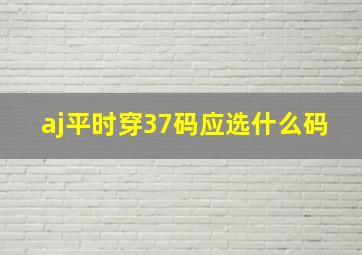 aj平时穿37码应选什么码